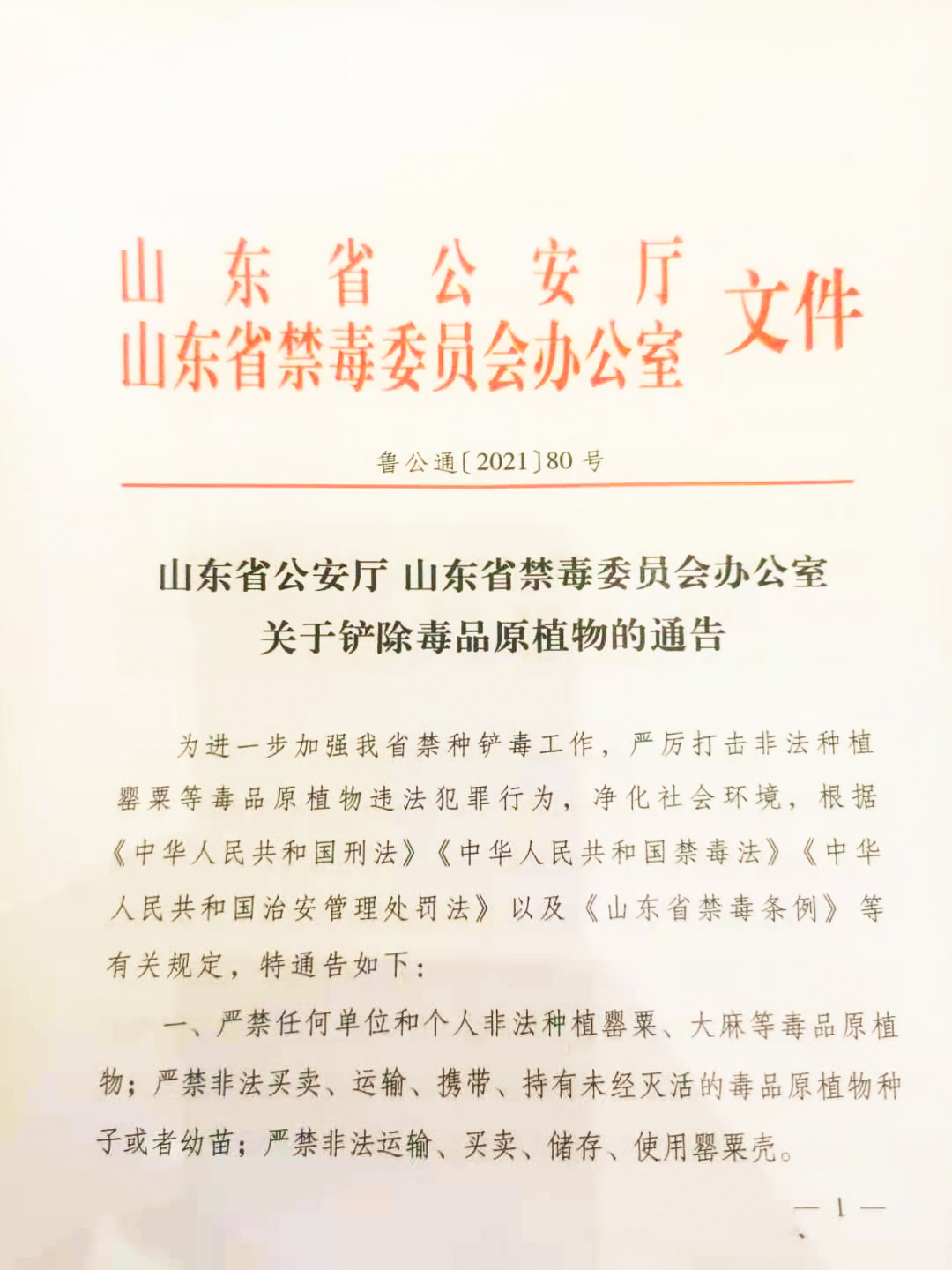 山东省公安厅
山东省禁毒委员会办公室 文件

鲁公通〔2021〕80号

山东省公安厅 山东省禁毒委员会办公室
关于铲除毒品原植物的通告

为进一步加强我省禁种铲毒工作，严厉打击非法种植罂粟等毒品原植物违法犯罪行为，净化社会环境，根据《中华人民共和国刑法》《中华人民共和国禁毒法》《中华人民共和国治安管理处罚法》以及《山东省禁毒条例》等有关规定，特通告如下：

一、严禁任何单位和个人非法种植罂粟、大麻等毒品原植物；严禁非法买卖、运输、携带、持有未经灭活的毒品原植物种子或者幼苗；严禁非法运输、买卖、储存、使用罂粟壳。

— 1 —